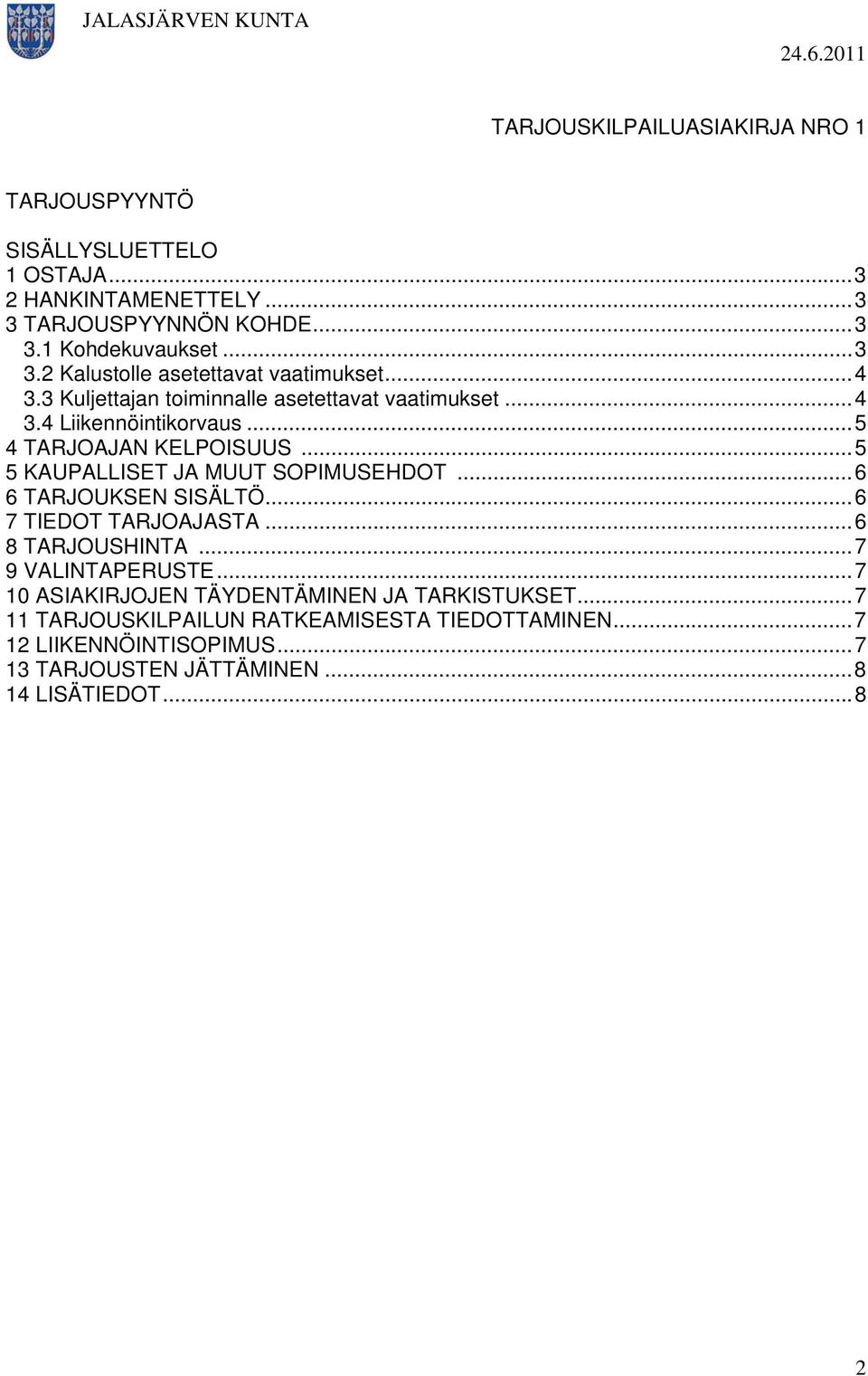 JALASJÄRVEN KUNTA

24.6.2011

TARJOUSKILPAILUASIAKIRJA NRO 1

TARJOUSPYYNTÖ

SISÄLLYSLUETTELO
1 OSTAJA...3
2 HANKINTAMENETTELY...3
3 TARJOUSPYYNNÖN KOHDE...3
3.1 Kohdekuvaukset...3
3.2 Kalustolle asetettavat vaatimukset...4
3.3 Kuljettajan toiminnalle asetettavat vaatimukset...4
3.4 Liikennöintikorvaus...5
4 TARJOAJAN KELPOISUUS...5
5 KAUPALLISET JA MUUT SOPIMUSEHDOT...6
6 TARJOUKSEN SISÄLTÖ...6
7 TIEDOT TARJOAJASTA...6
8 TARJOUSHINTA...7
9 VALINTAPERUSTE...7
10 ASIAKIRJOJEN TÄYDENTÄMINEN JA TARKISTUKSET...7
11 TARJOUSKILPAILUN RATKEAMISESTA TIEDOTTAMINEN...7
12 LIIKENNÖINTISOPIMUS...7
13 TARJOUSTEN JÄTTÄMINEN...8
14 LISÄTIEDOT...8

2